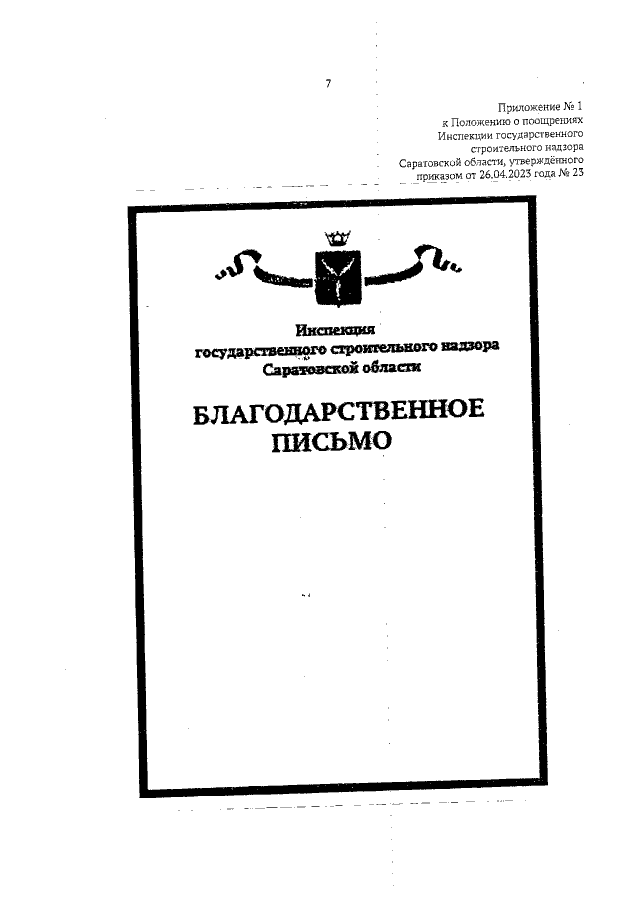 7

Приложение № 1
к Положению о поощрениях
Инспекции государственного
строительного надзора
Саратовской области, утверждённого
приказом от 26.04.2023 года № 23

Инспекция
государственного строительного надзора
Саратовской области

БЛАГОДАРСТВЕННОЕ
ПИСЬМО